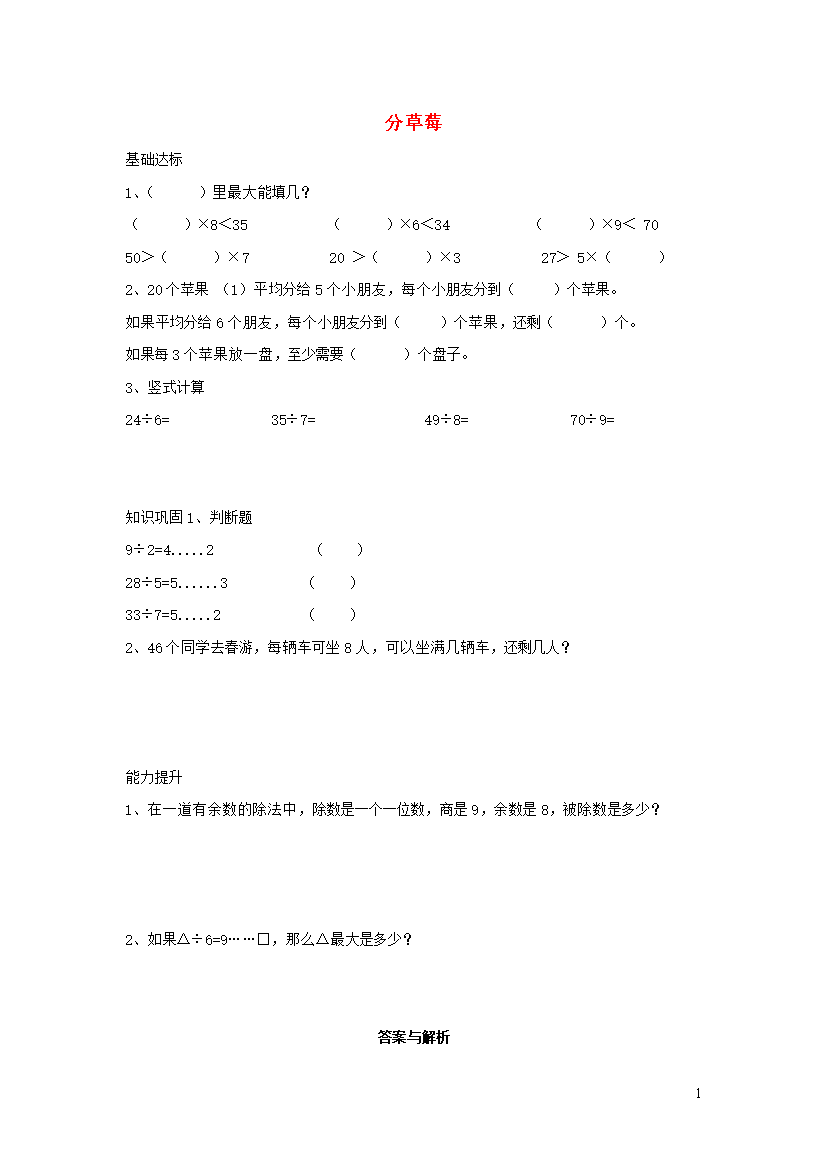 分草莓

基础达标

1、(　　)里最大能填几？

(　　)×8<35　　(　　)×6<34　　(　　)×9< 70

50>(　　)×7　　20 >(　　)×3　　27> 5×(　　)

2、20个苹果 (1)平均分给5个小朋友，每个小朋友分到(　　)个苹果。

如果平均分给6个朋友，每个小朋友分到(　　)个苹果，还剩(　　)个。

如果每3个苹果放一盘，至少需要(　　)个盘子。

3、竖式计算

24÷6=　　35÷7=　　49÷8=　　70÷9=

知识巩固1、判断题

9÷2=4.....2　　(　　)

28÷5=5......3　　(　　)

33÷7=5.....2　　(　　)

2、46个同学去春游，每辆车可坐8人，可以坐满几辆车，还剩几人？

能力提升

1、在一道有余数的除法中，除数是一个一位数，商是9，余数是8，被除数是多少？

2、如果△÷6=9……□，那么△最大是多少？

答案与解析

1